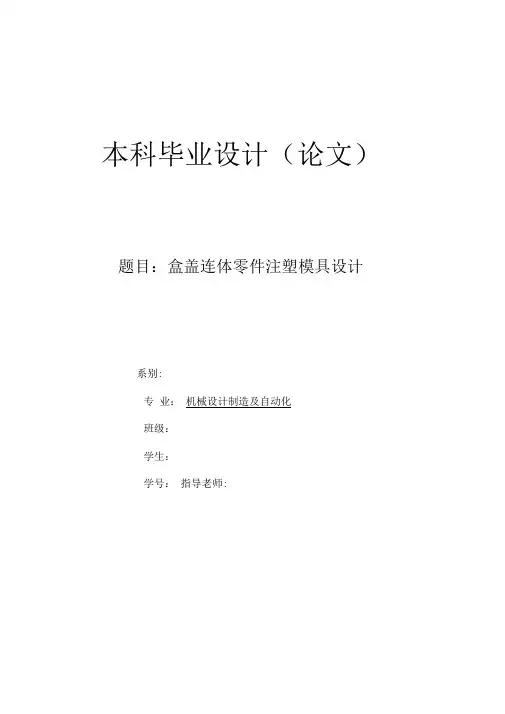 本科毕业设计（论文）

题目：盒盖连体零件注塑模具设计

系别:

专 业： 机械设计制造及自动化

班级：

学生：

学号： 指导老师: